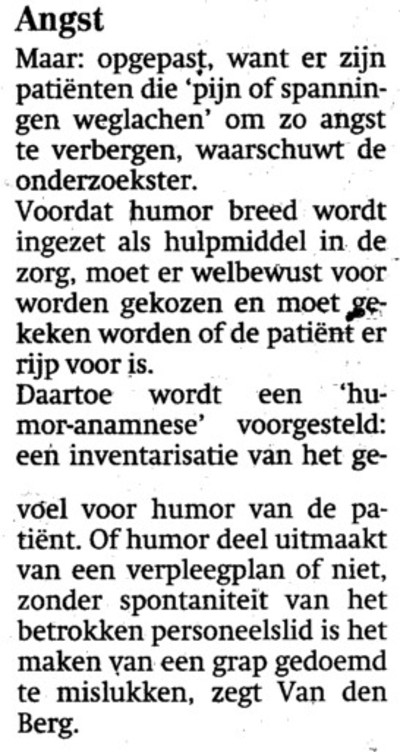 Angst

Maar: opgepast, want er zijn patiënten die 'pijn of spanningen weglachen' om zo angst te verbergen, waarschuwt de onderzoekster.

Voordat humor breed wordt ingezet als hulpmiddel in de zorg, moet er welbewust voor worden gekozen en moet gekeken worden of de patiënt er rijp voor is.

Daartoe wordt een 'humor-anamnese' voorgesteld: een inventarisatie van het gevoel voor humor van de patiënt. Of humor deel uitmaakt van een verpleegplan of niet, zonder spontaniteit van het betrokken personeelslid is het maken van een grap gedoemd te mislukken, zegt Van den Berg.